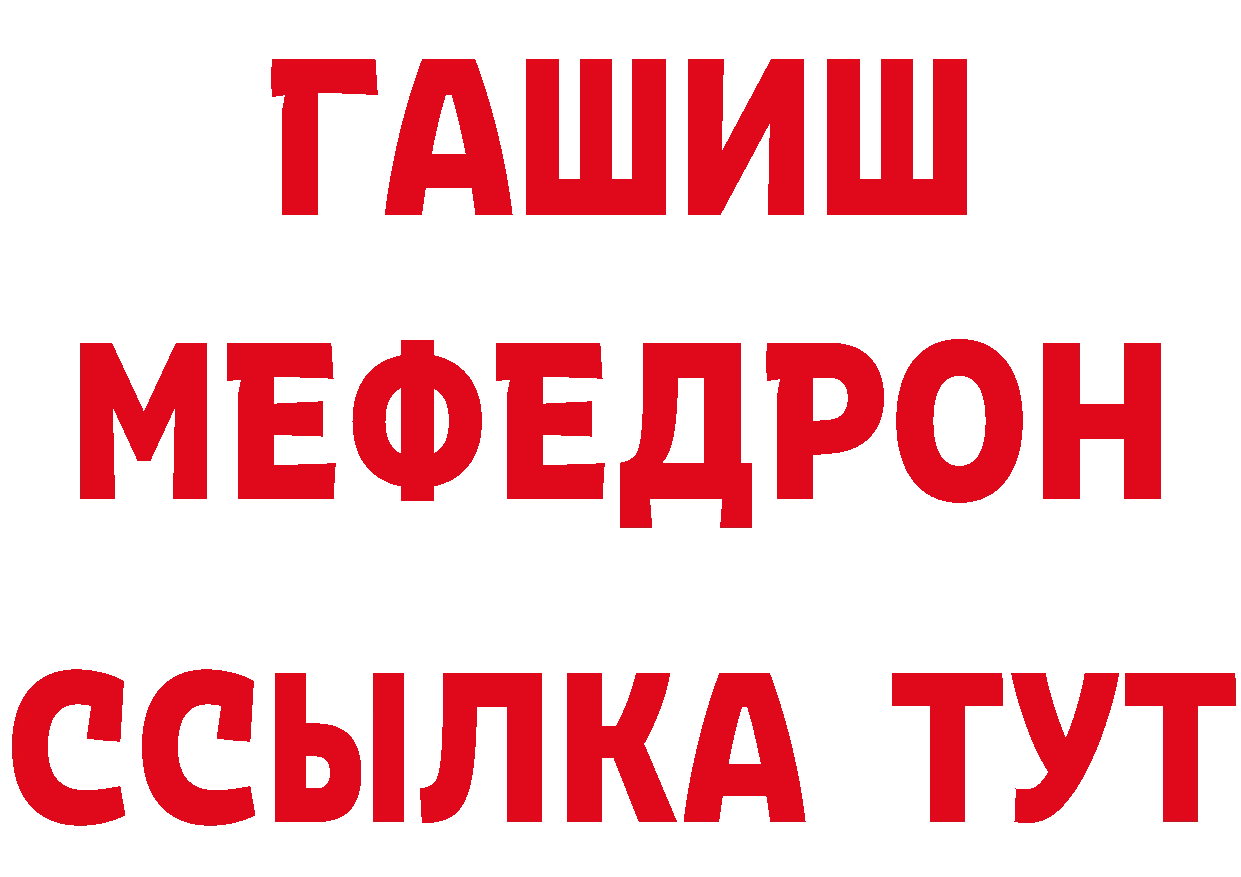 ГАШИШ
МЕФЕДРОН
ССЫЛКА ТУТ